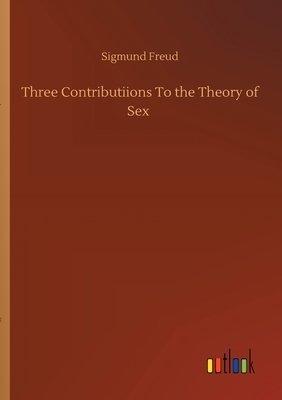 Sigmund Freud

Three Contributiions To the Theory of Sex

outlook